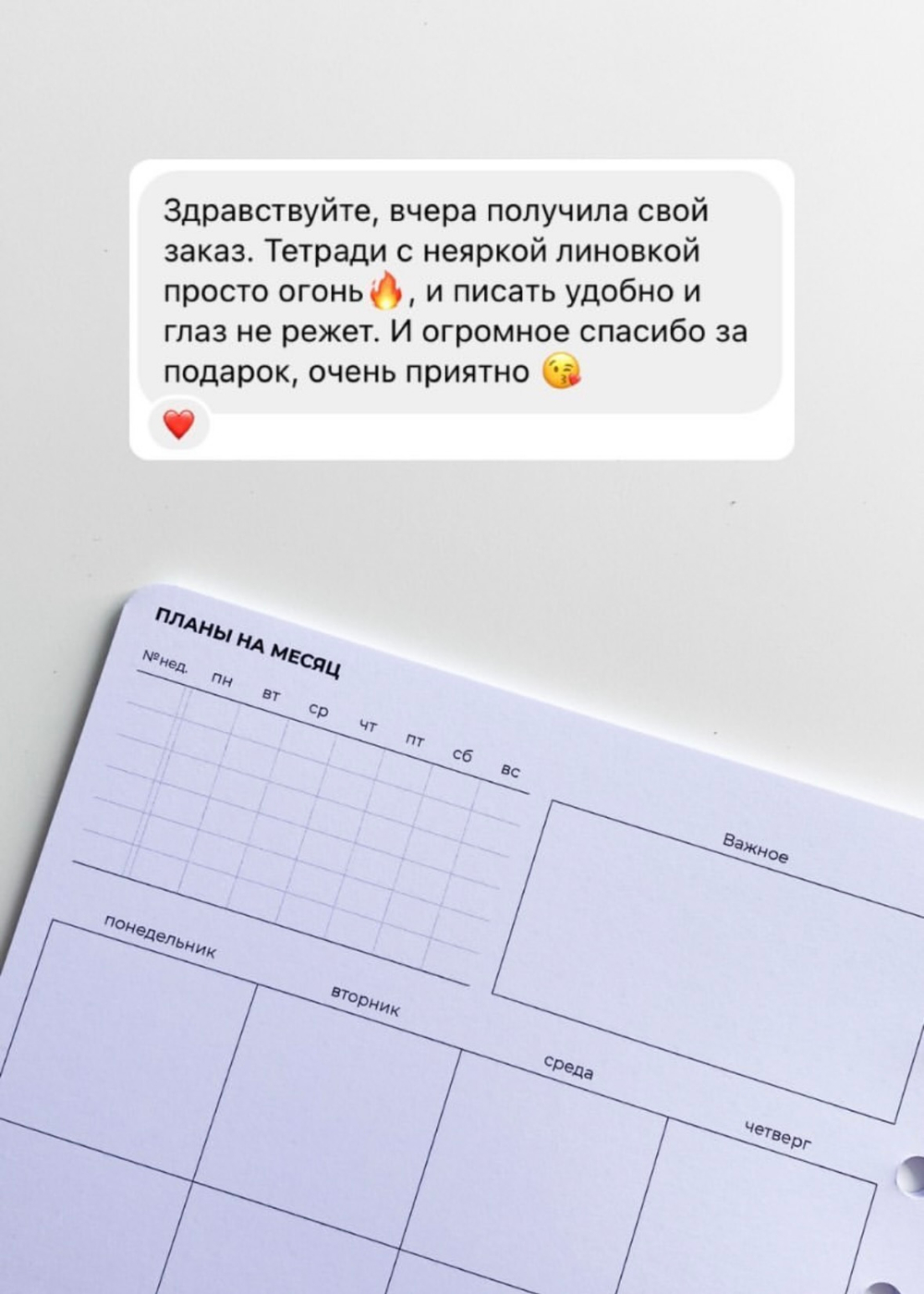 Здравствуйте, вчера получила свой заказ. Тетради с неяркой линовкой просто огонь🔥, и писать удобно и глаз не режет. И огромное спасибо за подарок, очень приятно 😘

❤️

ПЛАНЫ НА МЕСЯЦ

| №нед. | пн | вт | ср | чт | пт | сб | вс |
|---|---|---|---|---|---|---|---|
| | | | | | | | |
| | | | | | | | |
| | | | | | | | |
| | | | | | | | |
| | | | | | | | |

Важное

понедельник

вторник

среда

четверг